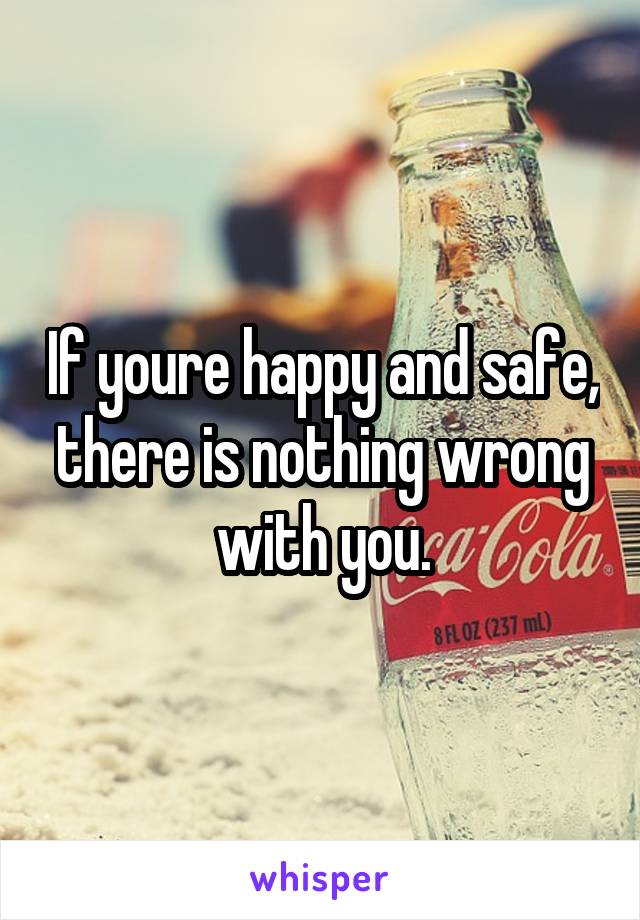 If youre happy and safe, there is nothing wrong with you.

Coca-Cola
8 FL OZ (237 mL)

whisper